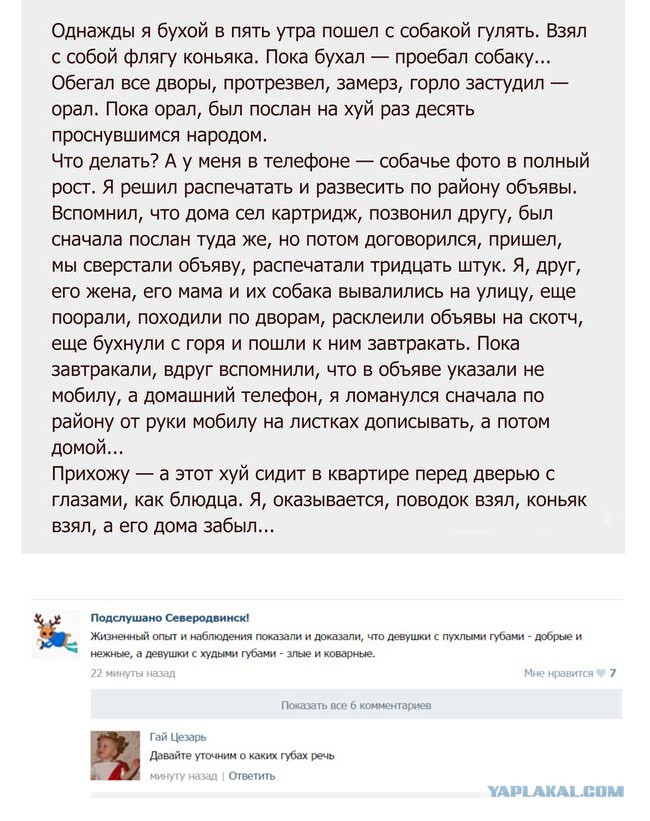 Однажды я бухой в пять утра пошел с собакой гулять. Взял с собой флягу коньяка. Пока бухал — проебал собаку... Обегал все дворы, протрезвел, замерз, горло застудил — орал. Пока орал, был послан на хуй раз десять проснувшимся народом.
Что делать? А у меня в телефоне — собачье фото в полный рост. Я решил распечатать и развесить по району объявы. Вспомнил, что дома сел картридж, позвонил другу, был сначала послан туда же, но потом договорился, пришел, мы сверстали объяву, распечатали тридцать штук. Я, друг, его жена, его мама и их собака вывалились на улицу, еще поорали, походили по дворам, расклеили объявы на скотч, еще бухнули с горя и пошли к ним завтракать. Пока завтракали, вдруг вспомнили, что в объяве указали не мобилу, а домашний телефон, я ломанулся сначала по району от руки мобилу на листках дописывать, а потом домой...
Прихожу — а этот хуй сидит в квартире перед дверью с глазами, как блюдца. Я, оказывается, поводок взял, коньяк взял, а его дома забыл...

Подслушано Северодвинск!
Жизненный опыт и наблюдения показали и доказали, что девушки с пухлыми губами - добрые и нежные, а девушки с худыми губами - злые и коварные.
22 минуты назад
Мне нравится 7
Показать все 6 комментариев
Гай Цезарь
Давайте уточним о каких губах речь
минуту назад | Ответить
YAPLAKAL.COM